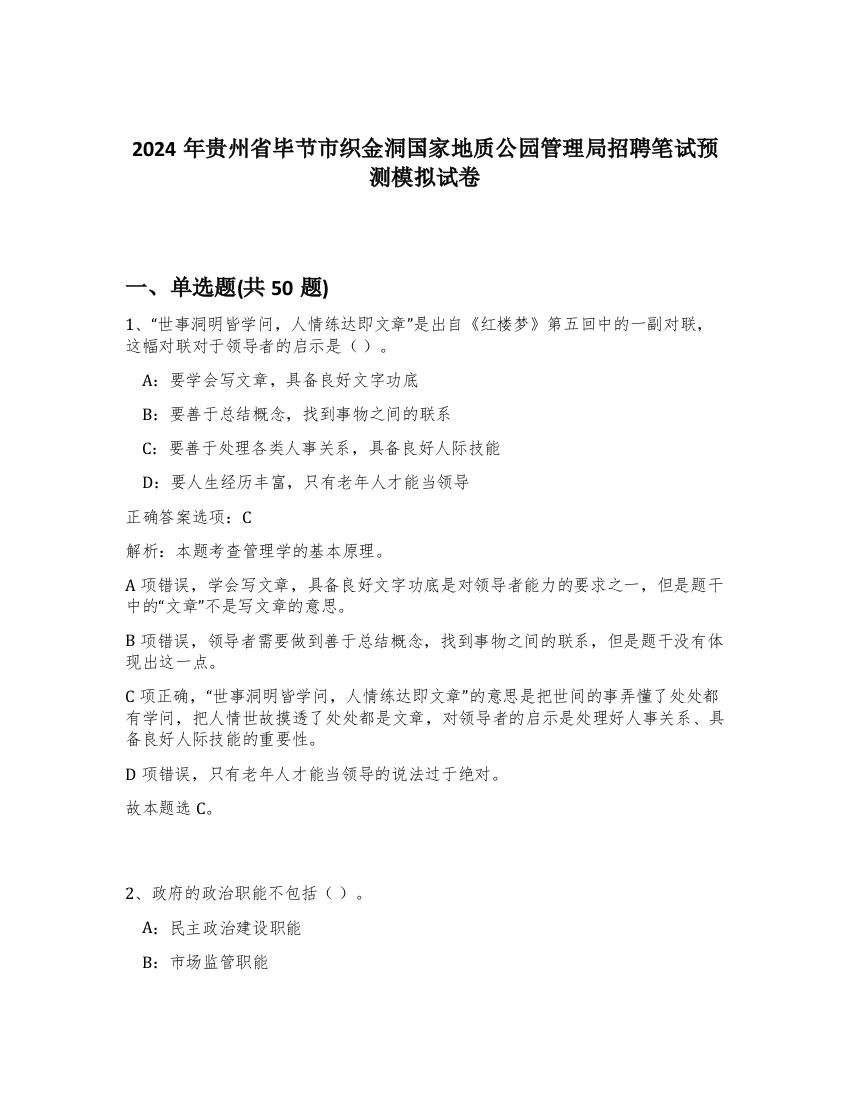 2024 年贵州省毕节市织金洞国家地质公园管理局招聘笔试预测模拟试卷

一、单选题(共 50 题)

1、“世事洞明皆学问，人情练达即文章”是出自《红楼梦》第五回中的一副对联，这幅对联对于领导者的启示是（ ）。

A：要学会写文章，具备良好文字功底

B：要善于总结概念，找到事物之间的联系

C：要善于处理各类人事关系，具备良好人际技能

D：要人生经历丰富，只有老年人才能当领导

正确答案选项：C

解析：本题考查管理学的基本原理。

A 项错误，学会写文章，具备良好文字功底是对领导者能力的要求之一，但是题干中的“文章”不是写文章的意思。

B 项错误，领导者需要做到善于总结概念，找到事物之间的联系，但是题干没有体现出这一点。

C 项正确，“世事洞明皆学问，人情练达即文章”的意思是把世间的事弄懂了处处都有学问，把人情世故摸透了处处都是文章，对领导者的启示是处理好人事关系、具备良好人际技能的重要性。

D 项错误，只有老年人才能当领导的说法过于绝对。

故本题选 C。

2、政府的政治职能不包括（ ）。

A：民主政治建设职能

B：市场监管职能